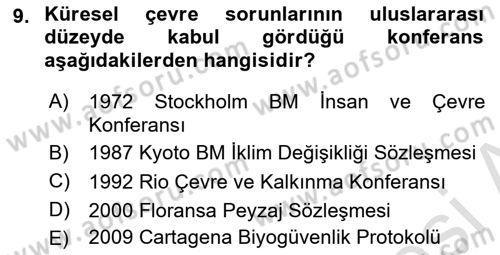 9. Küresel çevre sorunlarının uluslararası düzeyde kabul gördüğü konferans aşağıdakilerden hangisidir?

A) 1972 Stockholm BM İnsan ve Çevre Konferansı
B) 1987 Kyoto BM İklim Değişikliği Sözleşmesi
C) 1992 Rio Çevre ve Kalkınma Konferansı
D) 2000 Floransa Peyzaj Sözleşmesi
E) 2009 Cartagena Biyogüvenlik Protokolü

www.aofsoru.com